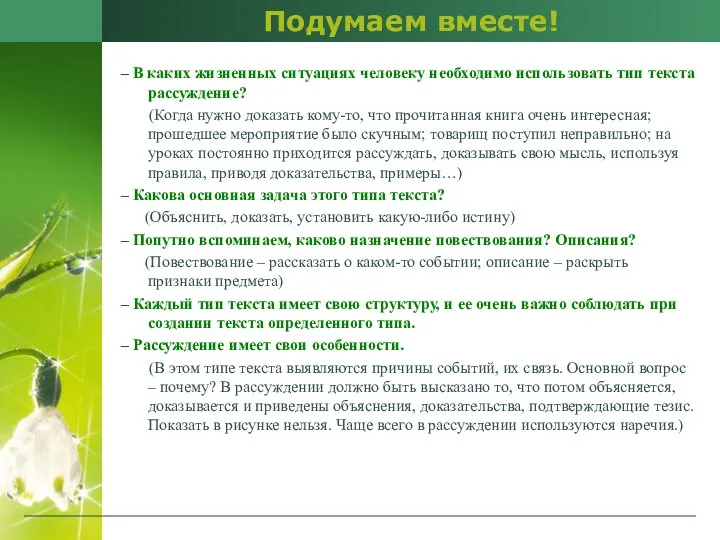 Подумаем вместе!

– В каких жизненных ситуациях человеку необходимо использовать тип текста рассуждение?

(Когда нужно доказать кому-то, что прочитанная книга очень интересная; прошедшее мероприятие было скучным; товарищ поступил неправильно; на уроках постоянно приходится рассуждать, доказывать свою мысль, используя правила, приводя доказательства, примеры…)

– Какова основная задача этого типа текста?

(Объяснить, доказать, установить какую-либо истину)

– Попутно вспоминаем, каково назначение повествования? Описания?

(Повествование – рассказать о каком-то событии; описание – раскрыть признаки предмета)

– Каждый тип текста имеет свою структуру, и ее очень важно соблюдать при создании текста определенного типа.

– Рассуждение имеет свои особенности.

(В этом типе текста выявляются причины событий, их связь. Основной вопрос – почему? В рассуждении должно быть высказано то, что потом объясняется, доказывается и приведены объяснения, доказательства, подтверждающие тезис. Показать в рисунке нельзя. Чаще всего в рассуждении используются наречия.)